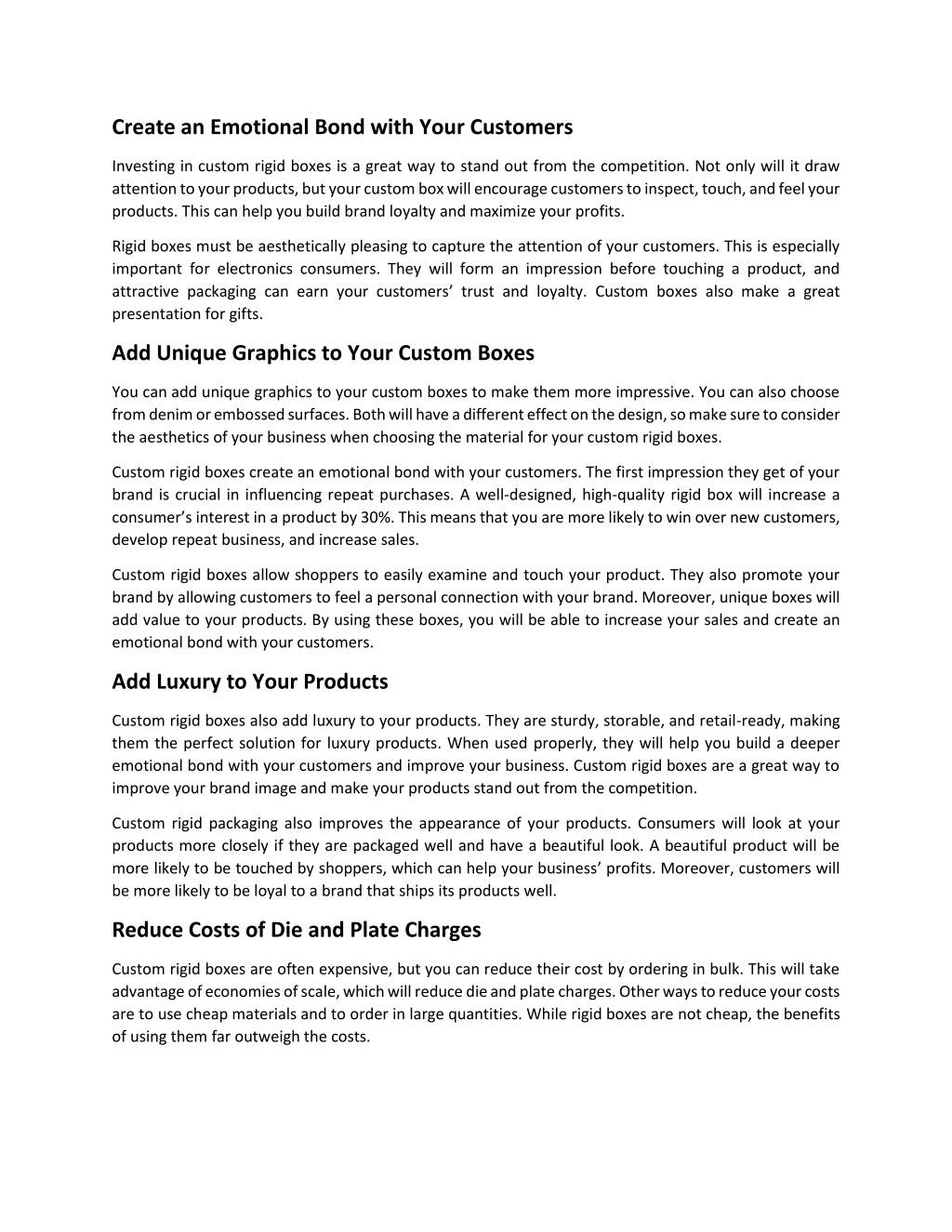 Create an Emotional Bond with Your Customers

Investing in custom rigid boxes is a great way to stand out from the competition. Not only will it draw attention to your products, but your custom box will encourage customers to inspect, touch, and feel your products. This can help you build brand loyalty and maximize your profits.

Rigid boxes must be aesthetically pleasing to capture the attention of your customers. This is especially important for electronics consumers. They will form an impression before touching a product, and attractive packaging can earn your customers' trust and loyalty. Custom boxes also make a great presentation for gifts.

Add Unique Graphics to Your Custom Boxes

You can add unique graphics to your custom boxes to make them more impressive. You can also choose from denim or embossed surfaces. Both will have a different effect on the design, so make sure to consider the aesthetics of your business when choosing the material for your custom rigid boxes.

Custom rigid boxes create an emotional bond with your customers. The first impression they get of your brand is crucial in influencing repeat purchases. A well-designed, high-quality rigid box will increase a consumer's interest in a product by 30%. This means that you are more likely to win over new customers, develop repeat business, and increase sales.

Custom rigid boxes allow shoppers to easily examine and touch your product. They also promote your brand by allowing customers to feel a personal connection with your brand. Moreover, unique boxes will add value to your products. By using these boxes, you will be able to increase your sales and create an emotional bond with your customers.

Add Luxury to Your Products

Custom rigid boxes also add luxury to your products. They are sturdy, storable, and retail-ready, making them the perfect solution for luxury products. When used properly, they will help you build a deeper emotional bond with your customers and improve your business. Custom rigid boxes are a great way to improve your brand image and make your products stand out from the competition.

Custom rigid packaging also improves the appearance of your products. Consumers will look at your products more closely if they are packaged well and have a beautiful look. A beautiful product will be more likely to be touched by shoppers, which can help your business' profits. Moreover, customers will be more likely to be loyal to a brand that ships its products well.

Reduce Costs of Die and Plate Charges

Custom rigid boxes are often expensive, but you can reduce their cost by ordering in bulk. This will take advantage of economies of scale, which will reduce die and plate charges. Other ways to reduce your costs are to use cheap materials and to order in large quantities. While rigid boxes are not cheap, the benefits of using them far outweigh the costs.